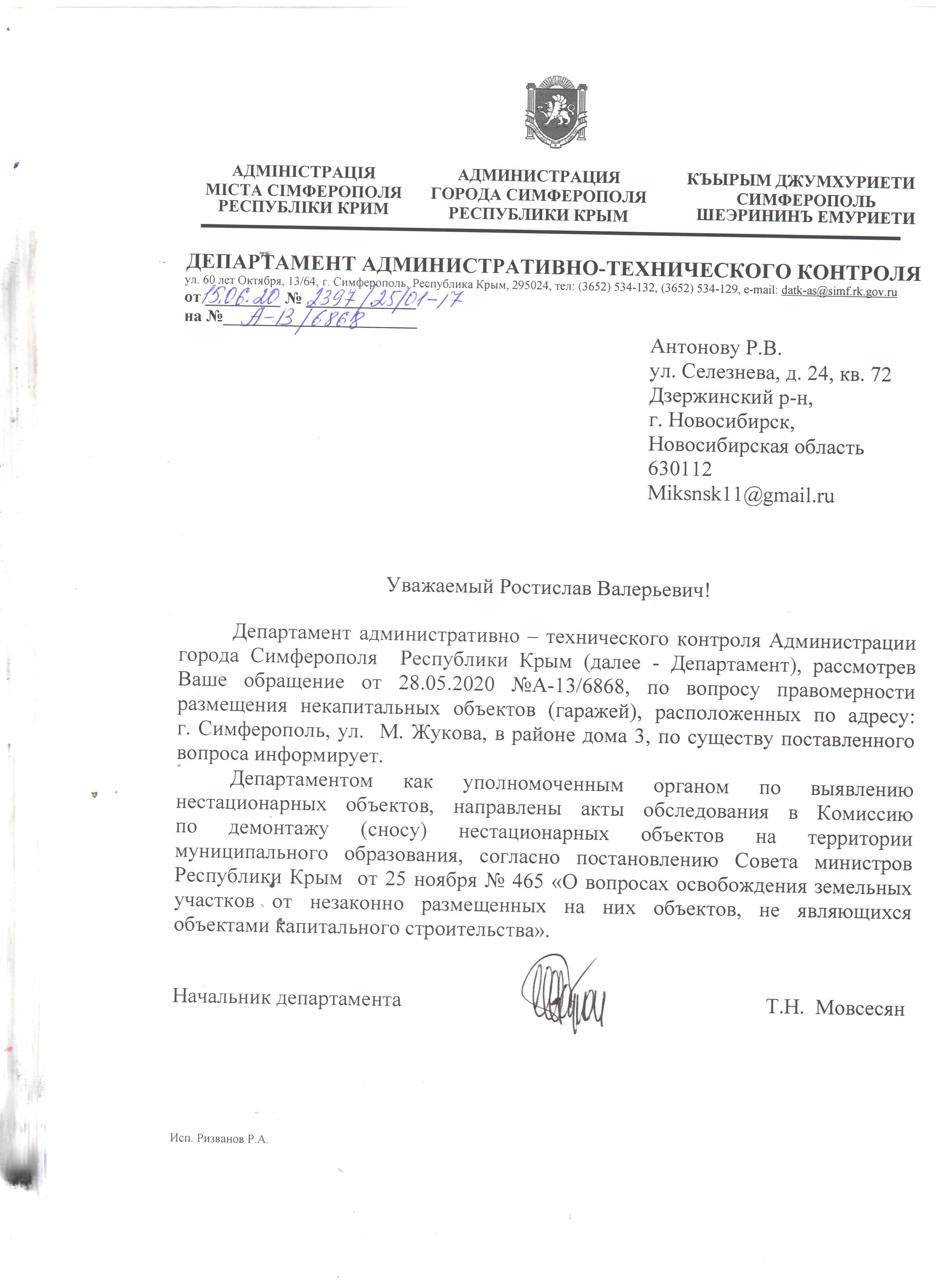 АДМІНІСТРАЦІЯ
МІСТА СІМФЕРОПОЛЯ
РЕСПУБЛІКИ КРИМ

АДМИНИСТРАЦИЯ
ГОРОДА СИМФЕРОПОЛЯ
РЕСПУБЛИКИ КРЫМ

КЪЫРЫМ ДЖУМХУРИЕТИ
СИМФЕРОПОЛЬ
ШЕЭРИНИНЪ ЕМУРИЕТИ

ДЕПАРТАМЕНТ АДМИНИСТРАТИВНО-ТЕХНИЧЕСКОГО КОНТРОЛЯ
ул. 60 лет Октября, 13/64, г. Симферополь, Республика Крым, 295024, тел: (3652) 534-132, (3652) 534-129, e-mail: datk-as@simf.rk.gov.ru
от 15.06.20 № 2397/25/01-17
на № А-13/6868

Антонову Р.В.
ул. Селезнева, д. 24, кв. 72
Дзержинский р-н,
г. Новосибирск,
Новосибирская область
630112
Miksnsk11@gmail.ru

Уважаемый Ростислав Валерьевич!

Департамент административно – технического контроля Администрации города Симферополя Республики Крым (далее - Департамент), рассмотрев Ваше обращение от 28.05.2020 №А-13/6868, по вопросу правомерности размещения некапитальных объектов (гаражей), расположенных по адресу: г. Симферополь, ул. М. Жукова, в районе дома 3, по существу поставленного вопроса информирует.

Департаментом как уполномоченным органом по выявлению нестационарных объектов, направлены акты обследования в Комиссию по демонтажу (сносу) нестационарных объектов на территории муниципального образования, согласно постановлению Совета министров Республики Крым от 25 ноября № 465 «О вопросах освобождения земельных участков от незаконно размещенных на них объектов, не являющихся объектами капитального строительства».

Начальник департамента

Т.Н. Мовсесян

Исп. Ризванов Р.А.